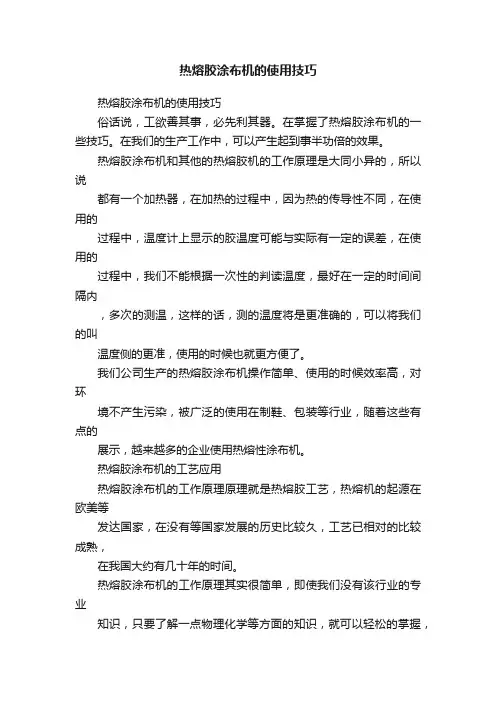 热熔胶涂布机的使用技巧

热熔胶涂布机的使用技巧

俗话说，工欲善其事，必先利其器。在掌握了热熔胶涂布机的一些技巧。在我们的生产工作中，可以产生起到事半功倍的效果。

热熔胶涂布机和其他的热熔胶机的工作原理是大同小异的，所以说

都有一个加热器，在加热的过程中，因为热的传导性不同，在使用的

过程中，温度计上显示的胶温度可能与实际有一定的误差，在使用的

过程中，我们不能根据一次性的判读温度，最好在一定的时间间隔内

，多次的测温，这样的话，测的温度将是更准确的，可以将我们的叫

温度侧的更准，使用的时候也就更方便了。

我们公司生产的热熔胶涂布机操作简单、使用的时候效率高，对环

境不产生污染，被广泛的使用在制鞋、包装等行业，随着这些有点的

展示，越来越多的企业使用热熔性涂布机。

热熔胶涂布机的工艺应用

热熔胶涂布机的工作原理原理就是热熔胶工艺，热熔机的起源在欧美等

发达国家，在没有等国家发展的历史比较久，工艺已相对的比较成熟，

在我国大约有几十年的时间。

热熔胶涂布机的工作原理其实很简单，即使我们没有该行业的专业

知识，只要了解一点物理化学等方面的知识，就可以轻松的掌握，